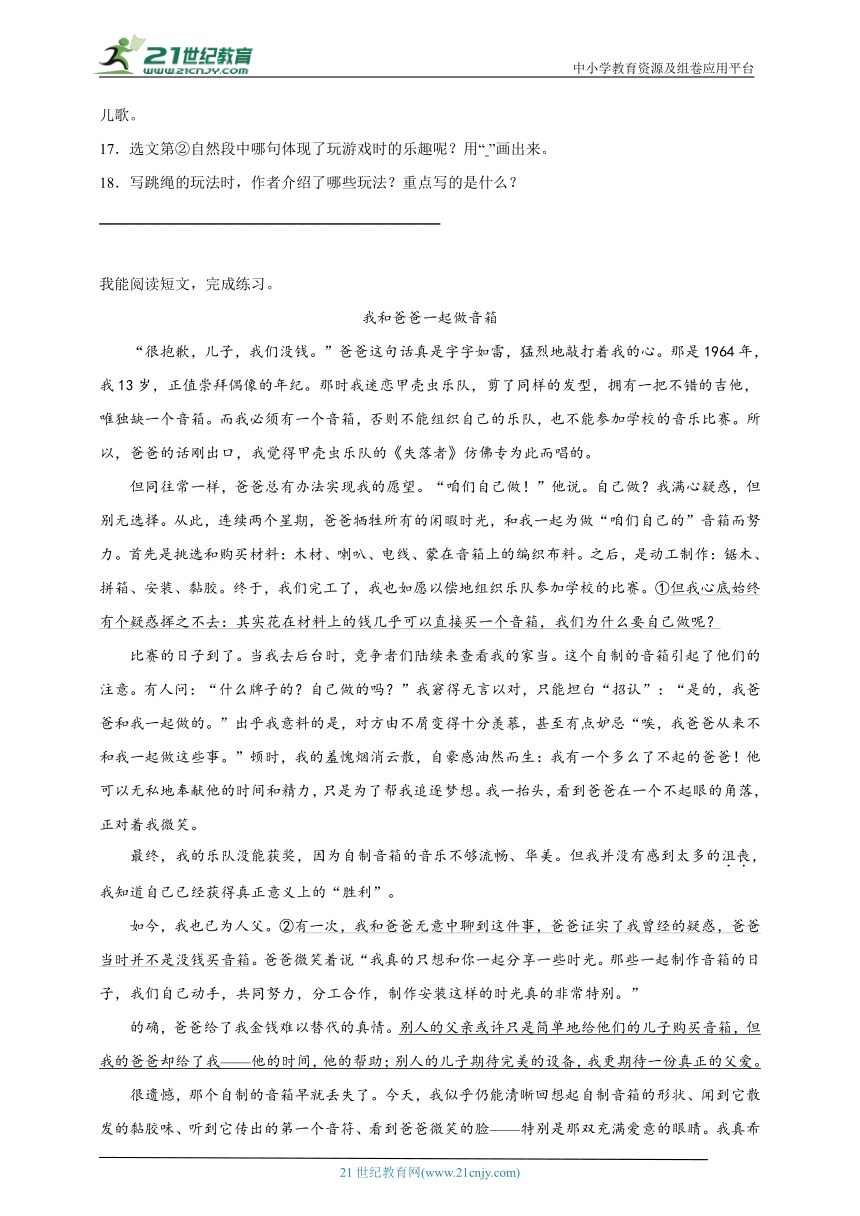 21世纪教育 www.21cnjy.com

中小学教育资源及组卷应用平台

儿歌。

17．选文第②自然段中哪句体现了玩游戏时的乐趣呢？用“_”画出来。

18．写跳绳的玩法时，作者介绍了哪些玩法？重点写的是什么？

我能阅读短文，完成练习。

我和爸爸一起做音箱

“很抱歉，儿子，我们没钱。”爸爸这句话真是字字如雷，猛烈地敲打着我的心。那是1964年，我13岁，正值崇拜偶像的年纪。那时我迷恋甲壳虫乐队，剪了同样的发型，拥有一把不错的吉他，唯独缺一个音箱。而我必须有一个音箱，否则不能组织自己的乐队，也不能参加学校的音乐比赛。所以，爸爸的话刚出口，我觉得甲壳虫乐队的《失落者》仿佛专为此而唱的。

但同往常一样，爸爸总有办法实现我的愿望。“咱们自己做！”他说。自己做？我满心疑惑，但别无选择。从此，连续两个星期，爸爸牺牲所有的闲暇时光，和我一起为做“咱们自己的”音箱而努力。首先是挑选和购买材料：木材、喇叭、电线、蒙在音箱上的编织布料。之后，是动工制作：锯木、拼箱、安装、黏胶。终于，我们完工了，我也如愿以偿地组织乐队参加学校的比赛。①但我心底始终有个疑惑挥之不去：其实花在材料上的钱几乎可以直接买一个音箱，我们为什么要自己做呢？

比赛的日子到了。当我去后台时，竞争者们陆续来查看我的家当。这个自制的音箱引起了他们的注意。有人问：“什么牌子的？自己做的吗？”我窘得无言以对，只能坦白“招认”：“是的，我爸爸和我一起做的。”出乎我意料的是，对方由不屑变得十分羡慕，甚至有点妒忌“唉，我爸爸从来不和我一起做这些事。”顿时，我的羞愧烟消云散，自豪感油然而生：我有一个多么了不起的爸爸！他可以无私地奉献他的时间和精力，只是为了帮我追逐梦想。我一抬头，看到爸爸在一个不起眼的角落，正对着我微笑。

最终，我的乐队没能获奖，因为自制音箱的音乐不够流畅、华美。但我并没有感到太多的沮丧，我知道自己已经获得真正意义上的“胜利”。

如今，我也已为人父。②有一次，我和爸爸无意中聊到这件事，爸爸证实了我曾经的疑惑，爸爸当时并不是没钱买音箱。爸爸微笑着说“我真的只想和你一起分享一些时光。那些一起制作音箱的日子，我们自己动手，共同努力，分工合作，制作安装这样的时光真的非常特别。”

的确，爸爸给了我金钱难以替代的真情。别人的父亲或许只是简单地给他们的儿子购买音箱，但我的爸爸却给了我——他的时间，他的帮助；别人的儿子期待完美的设备，我更期待一份真正的父爱。

很遗憾，那个自制的音箱早就丢失了。今天，我似乎仍能清晰回想起自制音箱的形状、闻到它散发的黏胶味、听到它传出的第一个音符、看到爸爸微笑的脸——特别是那双充满爱意的眼睛。我真希

21世纪教育网(www.21cnjy.com)